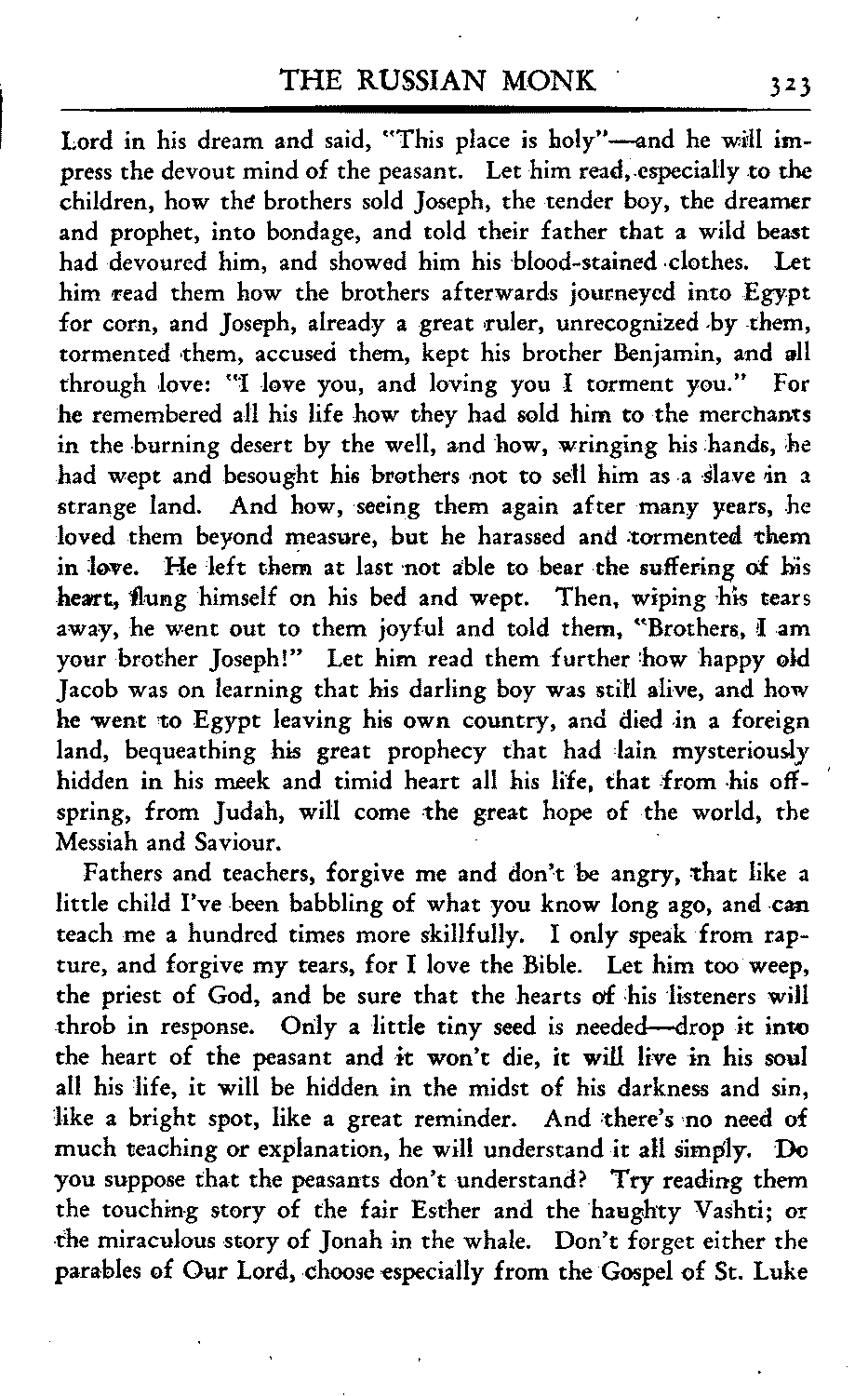 THE RUSSIAN MONK 323

Lord in his dream and said, "This place is holy"—and he will impress the devout mind of the peasant. Let him read, especially to the children, how the brothers sold Joseph, the tender boy, the dreamer and prophet, into bondage, and told their father that a wild beast had devoured him, and showed him his blood-stained clothes. Let him read them how the brothers afterwards journeyed into Egypt for corn, and Joseph, already a great ruler, unrecognized by them, tormented them, accused them, kept his brother Benjamin, and all through love: "I love you, and loving you I torment you." For he remembered all his life how they had sold him to the merchants in the burning desert by the well, and how, wringing his hands, he had wept and besought his brothers not to sell him as a slave in a strange land. And how, seeing them again after many years, he loved them beyond measure, but he harassed and tormented them in love. He left them at last not able to bear the suffering of his heart, flung himself on his bed and wept. Then, wiping his tears away, he went out to them joyful and told them, "Brothers, I am your brother Joseph!" Let him read them further how happy old Jacob was on learning that his darling boy was still alive, and how he went to Egypt leaving his own country, and died in a foreign land, bequeathing his great prophecy that had lain mysteriously hidden in his meek and timid heart all his life, that from his offspring, from Judah, will come the great hope of the world, the Messiah and Saviour.

Fathers and teachers, forgive me and don't be angry, that like a little child I've been babbling of what you know long ago, and can teach me a hundred times more skillfully. I only speak from rapture, and forgive my tears, for I love the Bible. Let him too weep, the priest of God, and be sure that the hearts of his listeners will throb in response. Only a little tiny seed is needed—drop it into the heart of the peasant and it won't die, it will live in his soul all his life, it will be hidden in the midst of his darkness and sin, like a bright spot, like a great reminder. And there's no need of much teaching or explanation, he will understand it all simply. Do you suppose that the peasants don't understand? Try reading them the touching story of the fair Esther and the haughty Vashti; or the miraculous story of Jonah in the whale. Don't forget either the parables of Our Lord, choose especially from the Gospel of St. Luke